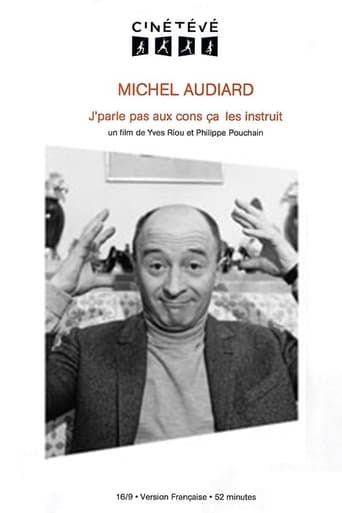 CINÉTÉVÉ

MICHEL AUDIARD

J'parle pas aux cons ça les instruit

un film de Yves Riou et Philippe Pouchain

16/9 • Version Française • 52 minutes